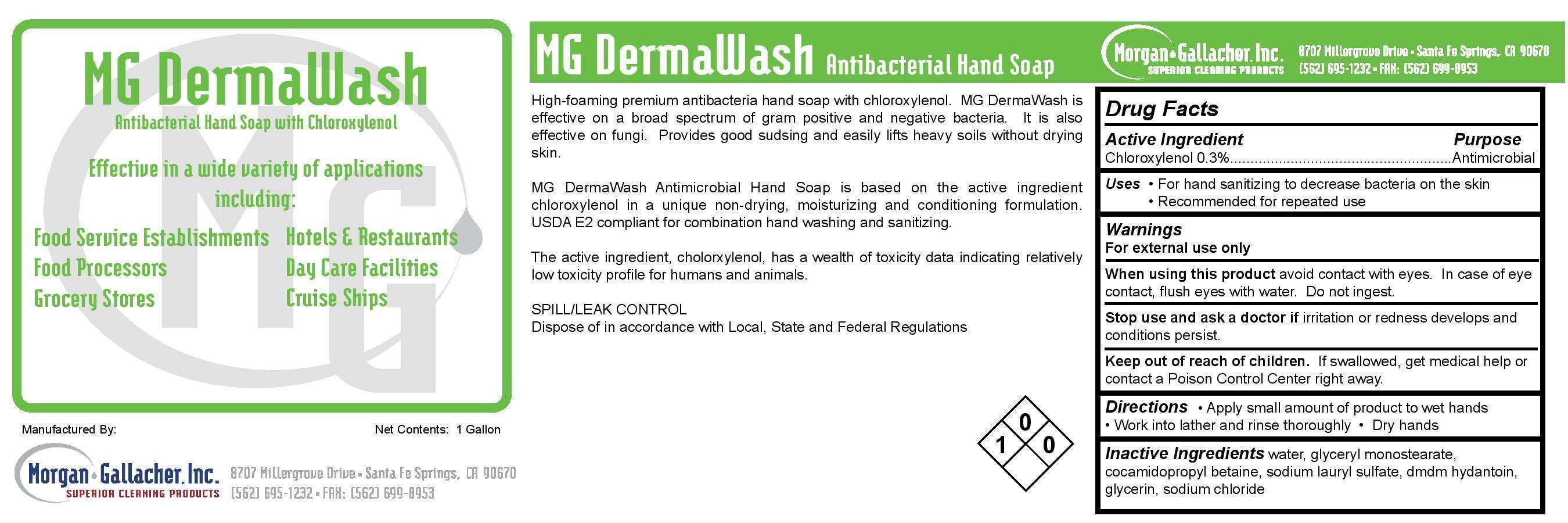 MG DermaWash
Antibacterial Hand Soap with Chloroxylenol

Effective in a wide variety of applications including:

Food Service Establishments
Food Processors
Grocery Stores

Hotels & Restaurants
Day Care Facilities
Cruise Ships

Manufactured By:

Net Contents: 1 Gallon

Morgan•Gallacher, Inc.
SUPERIOR CLEANING PRODUCTS
8707 Millergrove Drive • Santa Fe Springs, CA 90670
(562) 695-1232 • FAX: (562) 699-8953

MG DermaWash Antibacterial Hand Soap

Morgan•Gallacher, Inc.
SUPERIOR CLEANING PRODUCTS
8707 Millergrove Drive • Santa Fe Springs, CA 90670
(562) 695-1232 • FAX: (562) 699-8953

High-foaming premium antibacteria hand soap with chloroxylenol. MG DermaWash is effective on a broad spectrum of gram positive and negative bacteria. It is also effective on fungi. Provides good sudsing and easily lifts heavy soils without drying skin.

MG DermaWash Antimicrobial Hand Soap is based on the active ingredient chloroxylenol in a unique non-drying, moisturizing and conditioning formulation. USDA E2 compliant for combination hand washing and sanitizing.

The active ingredient, cholorxylenol, has a wealth of toxicity data indicating relatively low toxicity profile for humans and animals.

SPILL/LEAK CONTROL
Dispose of in accordance with Local, State and Federal Regulations

0
1
0

Drug Facts

Active Ingredient
Purpose
Chloroxylenol 0.3% Antimicrobial

Uses • For hand sanitizing to decrease bacteria on the skin
• Recommended for repeated use

Warnings
For external use only

When using this product avoid contact with eyes. In case of eye contact, flush eyes with water. Do not ingest.

Stop use and ask a doctor if irritation or redness develops and conditions persist.

Keep out of reach of children. If swallowed, get medical help or contact a Poison Control Center right away.

Directions • Apply small amount of product to wet hands
• Work into lather and rinse thoroughly • Dry hands

Inactive Ingredients water, glyceryl monostearate, cocamidopropyl betaine, sodium lauryl sulfate, dmdm hydantoin, glycerin, sodium chloride